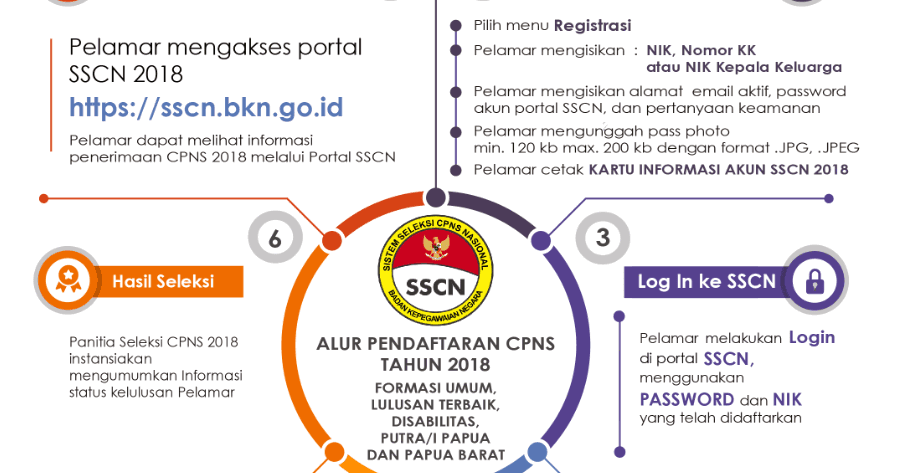 Pelamar mengakses portal SSCN 2018

https://sscn.bkn.go.id

Pelamar dapat melihat informasi penerimaan CPNS 2018 melalui Portal SSCN

Pilih menu Registrasi

Pelamar mengisikan : NIK, Nomor KK atau NIK Kepala Keluarga

Pelamar mengisikan alamat email aktif, password akun portal SSCN, dan pertanyaan keamanan

Pelamar mengunggah pass photo min. 120 kb max. 200 kb dengan format .JPG, .JPEG

Pelamar cetak KARTU INFORMASI AKUN SSCN 2018

6

Hasil Seleksi

Panitia Seleksi CPNS 2018 instansiakan mengumumkan Informasi status kelulusan Pelamar

SISTEM SELEKSI CPNS NASIONAL

SSCN

BADAN KEPEGAWAIAN NEGARA

ALUR PENDAFTARAN CPNS TAHUN 2018

FORMASI UMUM, LULUSAN TERBAIK, DISABILITAS, PUTRA/I PAPUA DAN PAPUA BARAT

3

Log In ke SSCN

Pelamar melakukan Login di portal SSCN, menggunakan PASSWORD dan NIK yang telah didaftarkan